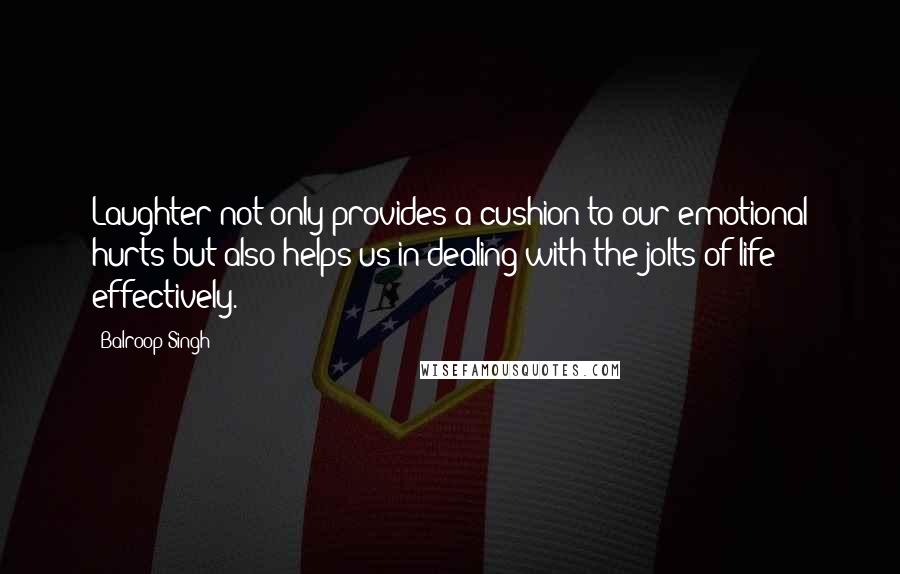 Laughter not only provides a cushion to our emotional hurts but also helps us in dealing with the jolts of life effectively.

Balroop Singh

WISEFAMOUSQUOTES.COM